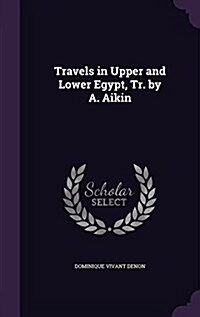 Travels in Upper and Lower Egypt, Tr. by A. Aikin

Scholar SELECT

DOMINIQUE VIVANT DENON